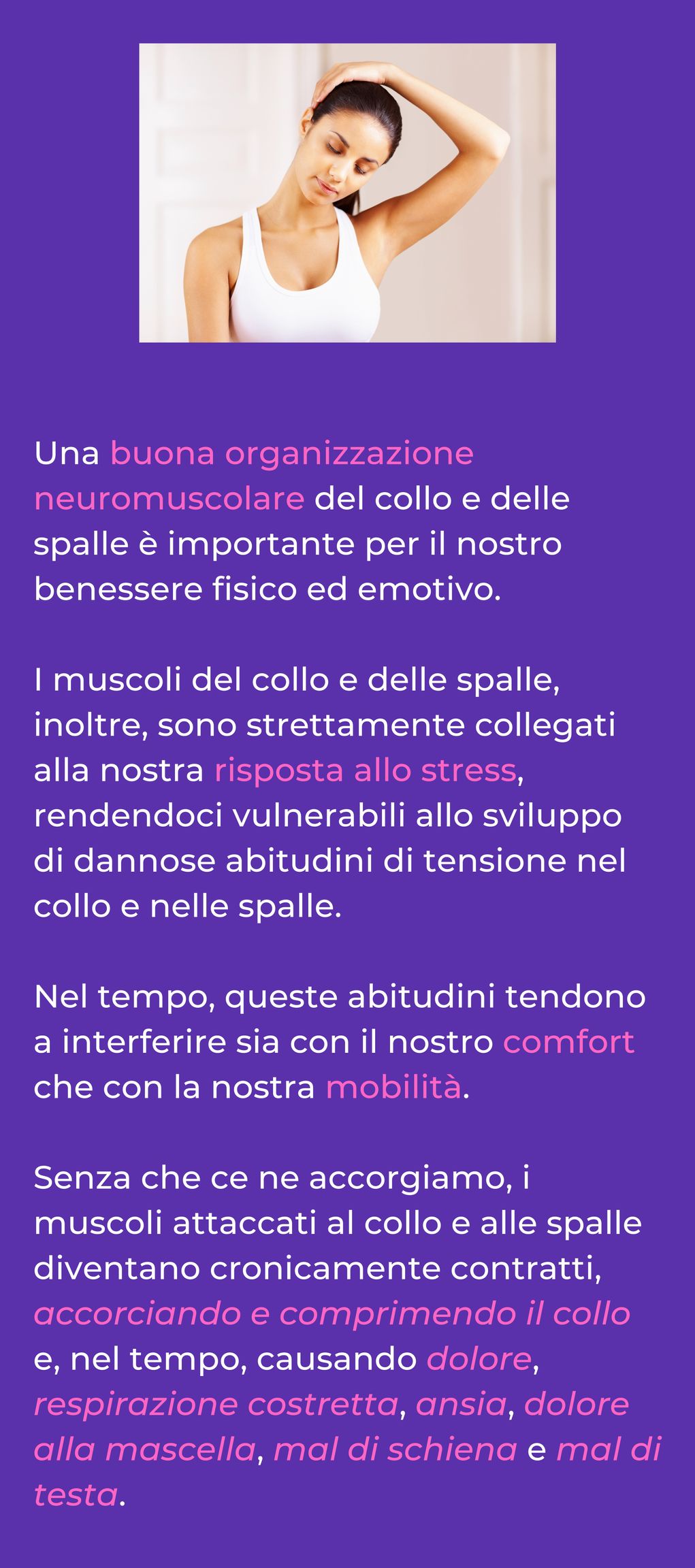 Una buona organizzazione neuromuscolare del collo e delle spalle è importante per il nostro benessere fisico ed emotivo.

I muscoli del collo e delle spalle, inoltre, sono strettamente collegati alla nostra risposta allo stress, rendendoci vulnerabili allo sviluppo di dannose abitudini di tensione nel collo e nelle spalle.

Nel tempo, queste abitudini tendono a interferire sia con il nostro comfort che con la nostra mobilità.

Senza che ce ne accorgiamo, i muscoli attaccati al collo e alle spalle diventano cronicamente contratti, accorciando e comprimendo il collo e, nel tempo, causando dolore, respirazione costretta, ansia, dolore alla mascella, mal di schiena e mal di testa.